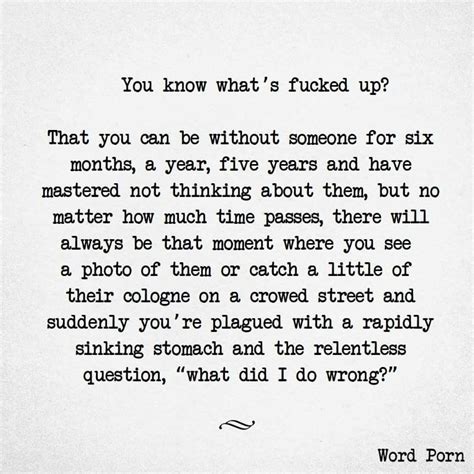 You know what's fucked up?

That you can be without someone for six months, a year, five years and have mastered not thinking about them, but no matter how much time passes, there will always be that moment where you see a photo of them or catch a little of their cologne on a crowed street and suddenly you're plagued with a rapidly sinking stomach and the relentless question, "what did I do wrong?"

Word Porn